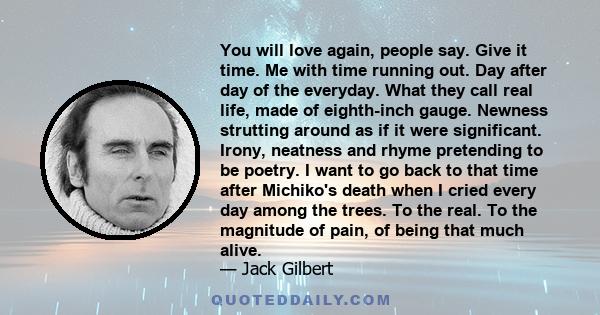 You will love again, people say. Give it time. Me with time running out. Day after day of the everyday. What they call real life, made of eighth-inch gauge. Newness strutting around as if it were significant. Irony, neatness and rhyme pretending to be poetry. I want to go back to that time after Michiko's death when I cried every day among the trees. To the real. To the magnitude of pain, of being that much alive.
— Jack Gilbert

QUOTEDDAILY.COM